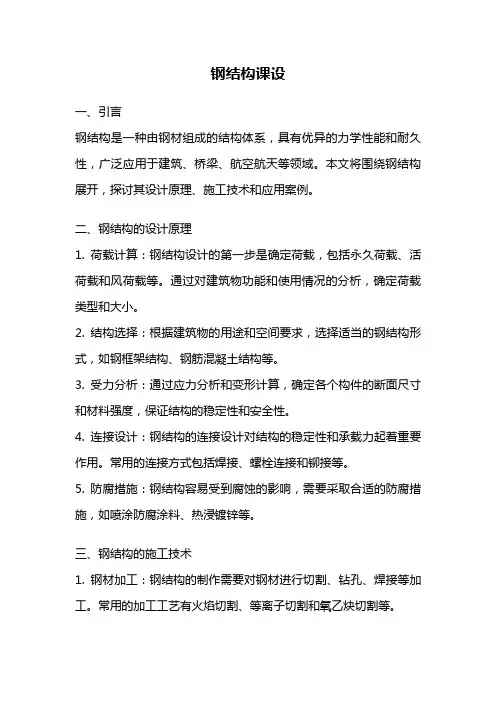 钢结构课设

一、引言

钢结构是一种由钢材组成的结构体系，具有优异的力学性能和耐久性，广泛应用于建筑、桥梁、航空航天等领域。本文将围绕钢结构展开，探讨其设计原理、施工技术和应用案例。

二、钢结构的设计原理

1. 荷载计算：钢结构设计的第一步是确定荷载，包括永久荷载、活荷载和风荷载等。通过对建筑物功能和使用情况的分析，确定荷载类型和大小。

2. 结构选择：根据建筑物的用途和空间要求，选择适当的钢结构形式，如钢框架结构、钢筋混凝土结构等。

3. 受力分析：通过应力分析和变形计算，确定各个构件的断面尺寸和材料强度，保证结构的稳定性和安全性。

4. 连接设计：钢结构的连接设计对结构的稳定性和承载力起着重要作用。常用的连接方式包括焊接、螺栓连接和铆接等。

5. 防腐措施：钢结构容易受到腐蚀的影响，需要采取合适的防腐措施，如喷涂防腐涂料、热浸镀锌等。

三、钢结构的施工技术

1. 钢材加工：钢结构的制作需要对钢材进行切割、钻孔、焊接等加工。常用的加工工艺有火焰切割、等离子切割和氧乙炔切割等。